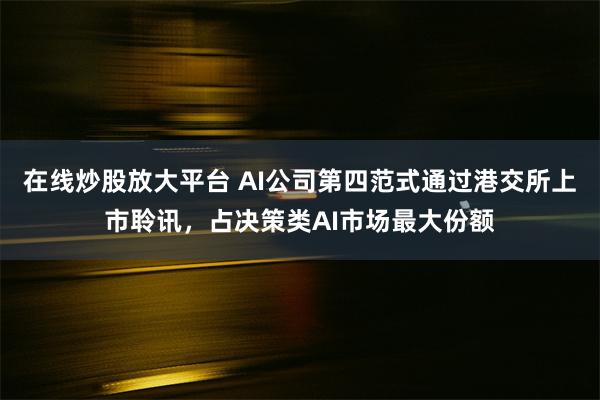 在线炒股放大平台 AI公司第四范式通过港交所上市聆讯，占决策类AI市场最大份额